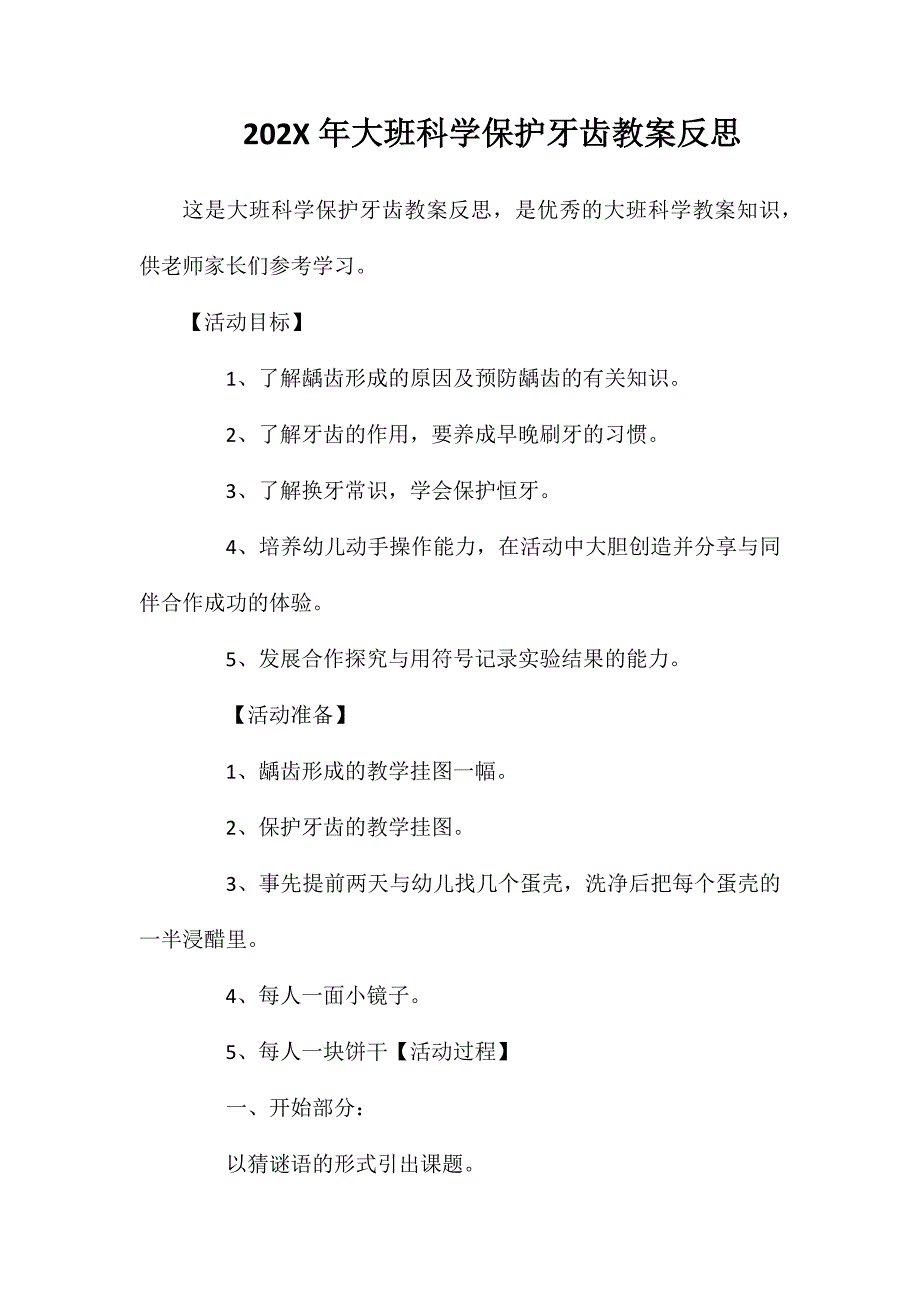 202X 年大班科学保护牙齿教案反思

这是大班科学保护牙齿教案反思，是优秀的大班科学教案知识，供老师家长们参考学习。

【活动目标】

1、了解龋齿形成的原因及预防龋齿的有关知识。

2、了解牙齿的作用，要养成早晚刷牙的习惯。

3、了解换牙常识，学会保护恒牙。

4、培养幼儿动手操作能力，在活动中大胆创造并分享与同伴合作成功的体验。

5、发展合作探究与用符号记录实验结果的能力。

【活动准备】

1、龋齿形成的教学挂图一幅。

2、保护牙齿的教学挂图。

3、事先提前两天与幼儿找几个蛋壳，洗净后把每个蛋壳的一半浸醋里。

4、每人一面小镜子。

5、每人一块饼干【活动过程】

一、开始部分：

以猜谜语的形式引出课题。